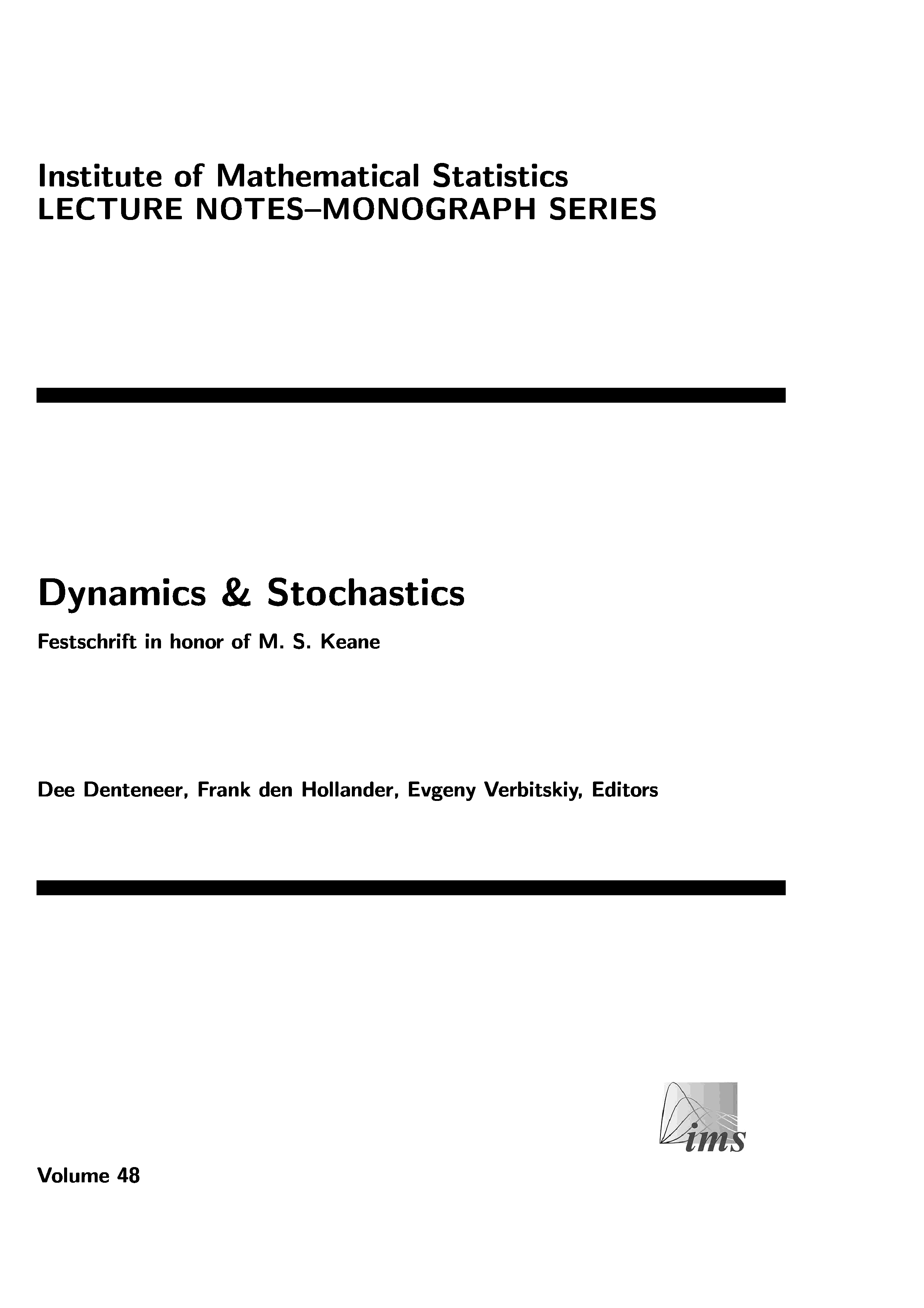 Institute of Mathematical Statistics
LECTURE NOTES–MONOGRAPH SERIES

Dynamics & Stochastics

Festschrift in honor of M. S. Keane

Dee Denteneer, Frank den Hollander, Evgeny Verbitskiy, Editors

ims

Volume 48